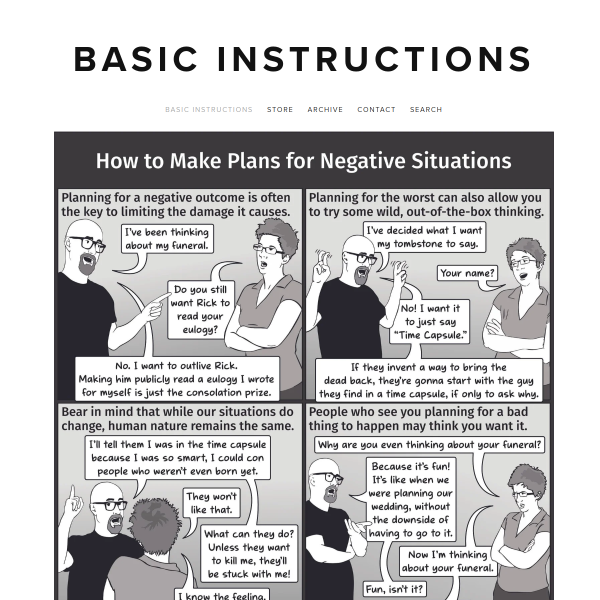 BASIC INSTRUCTIONS

BASIC INSTRUCTIONS STORE ARCHIVE CONTACT SEARCH

How to Make Plans for Negative Situations

Planning for a negative outcome is often the key to limiting the damage it causes.

I've been thinking about my funeral.

Do you still want Rick to read your eulogy?

No. I want to outlive Rick. Making him publicly read a eulogy I wrote for myself is just the consolation prize.

Planning for the worst can also allow you to try some wild, out-of-the-box thinking.

I've decided what I want my tombstone to say.

Your name?

No! I want it to just say "Time Capsule."

If they invent a way to bring the dead back, they're gonna start with the guy they find in a time capsule, if only to ask why.

Bear in mind that while our situations do change, human nature remains the same.

I'll tell them I was in the time capsule because I was so smart, I could con people who weren't even born yet.

They won't like that.

What can they do? Unless they want to kill me, they'll be stuck with me!

I know the feeling.

People who see you planning for a bad thing to happen may think you want it.

Why are you even thinking about your funeral?

Because it's fun! It's like when we were planning our wedding, without the downside of having to go to it.

Now I'm thinking about your funeral.

Fun, isn't it?